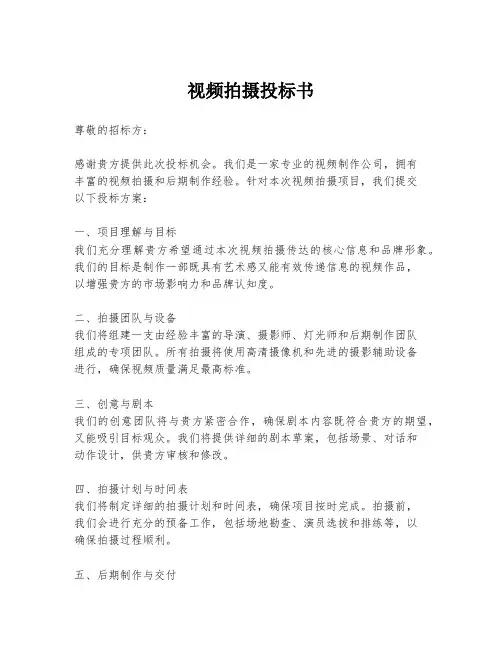 视频拍摄投标书

尊敬的招标方：

感谢贵方提供此次投标机会。我们是一家专业的视频制作公司，拥有丰富的视频拍摄和后期制作经验。针对本次视频拍摄项目，我们提交以下投标方案：

一、项目理解与目标
我们充分理解贵方希望通过本次视频拍摄传达的核心信息和品牌形象。我们的目标是制作一部既具有艺术感又能有效传递信息的视频作品，以增强贵方的市场影响力和品牌认知度。

二、拍摄团队与设备
我们将组建一支由经验丰富的导演、摄影师、灯光师和后期制作团队组成的专项团队。所有拍摄将使用高清摄像机和先进的摄影辅助设备进行，确保视频质量满足最高标准。

三、创意与剧本
我们的创意团队将与贵方紧密合作，确保剧本内容既符合贵方的期望，又能吸引目标观众。我们将提供详细的剧本草案，包括场景、对话和动作设计，供贵方审核和修改。

四、拍摄计划与时间表
我们将制定详细的拍摄计划和时间表，确保项目按时完成。拍摄前，我们会进行充分的预备工作，包括场地勘查、演员选拔和排练等，以确保拍摄过程顺利。

五、后期制作与交付